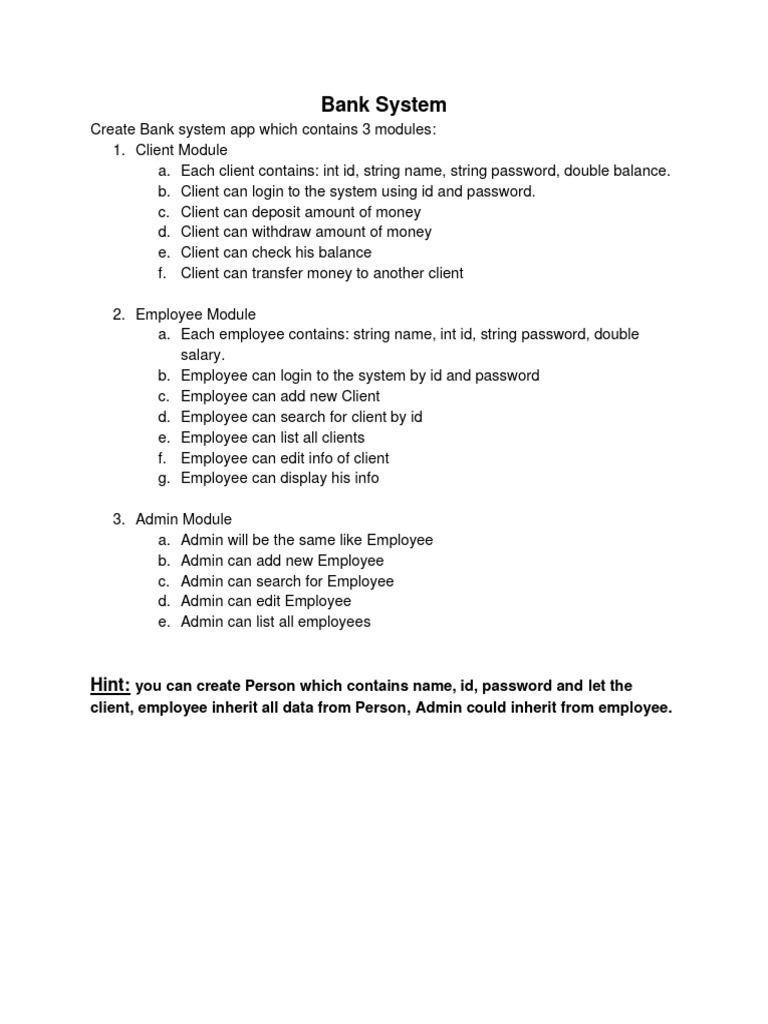 Bank System

Create Bank system app which contains 3 modules:

1. Client Module
   a. Each client contains: int id, string name, string password, double balance.
   b. Client can login to the system using id and password.
   c. Client can deposit amount of money
   d. Client can withdraw amount of money
   e. Client can check his balance
   f. Client can transfer money to another client

2. Employee Module
   a. Each employee contains: string name, int id, string password, double salary.
   b. Employee can login to the system by id and password
   c. Employee can add new Client
   d. Employee can search for client by id
   e. Employee can list all clients
   f. Employee can edit info of client
   g. Employee can display his info

3. Admin Module
   a. Admin will be the same like Employee
   b. Admin can add new Employee
   c. Admin can search for Employee
   d. Admin can edit Employee
   e. Admin can list all employees

Hint: you can create Person which contains name, id, password and let the client, employee inherit all data from Person, Admin could inherit from employee.